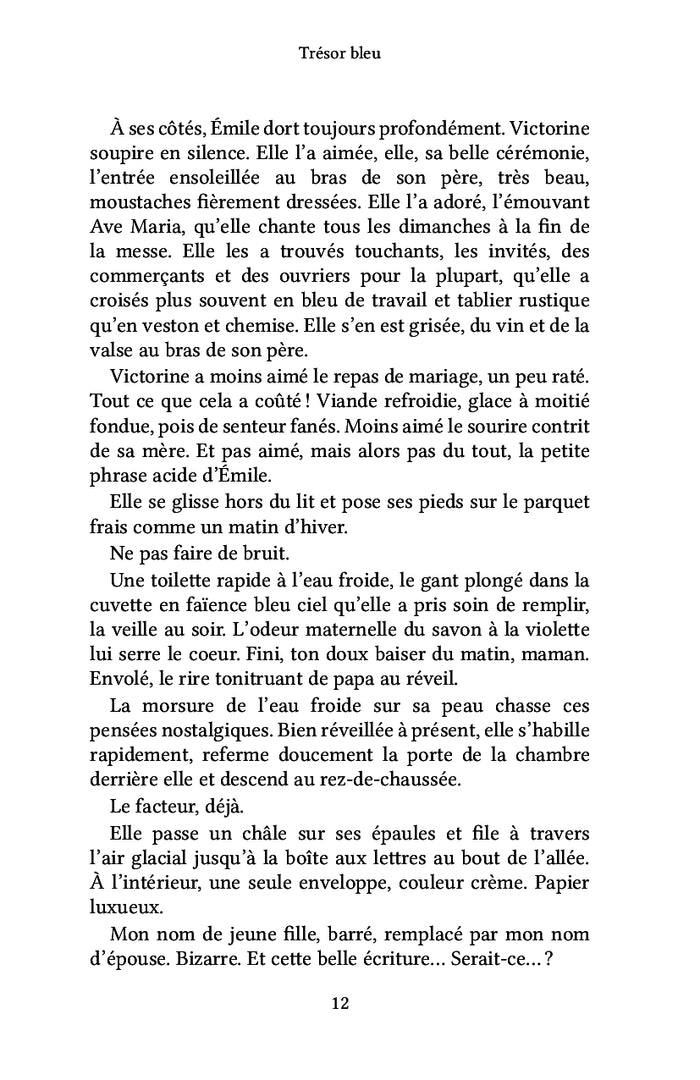 Trésor bleu

À ses côtés, Émile dort toujours profondément. Victorine soupire en silence. Elle l'a aimée, elle, sa belle cérémonie, l'entrée ensoleillée au bras de son père, très beau, moustaches fièrement dressées. Elle l'a adoré, l'émouvant Ave Maria, qu'elle chante tous les dimanches à la fin de la messe. Elle les a trouvés touchants, les invités, des commerçants et des ouvriers pour la plupart, qu'elle a croisés plus souvent en bleu de travail et tablier rustique qu'en veston et chemise. Elle s'en est grisée, du vin et de la valse au bras de son père.

Victorine a moins aimé le repas de mariage, un peu raté. Tout ce que cela a coûté ! Viande refroidie, glace à moitié fondue, pois de senteur fanés. Moins aimé le sourire contrit de sa mère. Et pas aimé, mais alors pas du tout, la petite phrase acide d'Émile.

Elle se glisse hors du lit et pose ses pieds sur le parquet frais comme un matin d'hiver.

Ne pas faire de bruit.

Une toilette rapide à l'eau froide, le gant plongé dans la cuvette en faïence bleu ciel qu'elle a pris soin de remplir, la veille au soir. L'odeur maternelle du savon à la violette lui serre le coeur. Fini, ton doux baiser du matin, maman. Envolé, le rire tonitruant de papa au réveil.

La morsure de l'eau froide sur sa peau chasse ces pensées nostalgiques. Bien réveillée à présent, elle s'habille rapidement, referme doucement la porte de la chambre derrière elle et descend au rez-de-chaussée.

Le facteur, déjà.

Elle passe un châle sur ses épaules et file à travers l'air glacial jusqu'à la boîte aux lettres au bout de l'allée. À l'intérieur, une seule enveloppe, couleur crème. Papier luxueux.

Mon nom de jeune fille, barré, remplacé par mon nom d'épouse. Bizarre. Et cette belle écriture… Serait-ce… ?

12